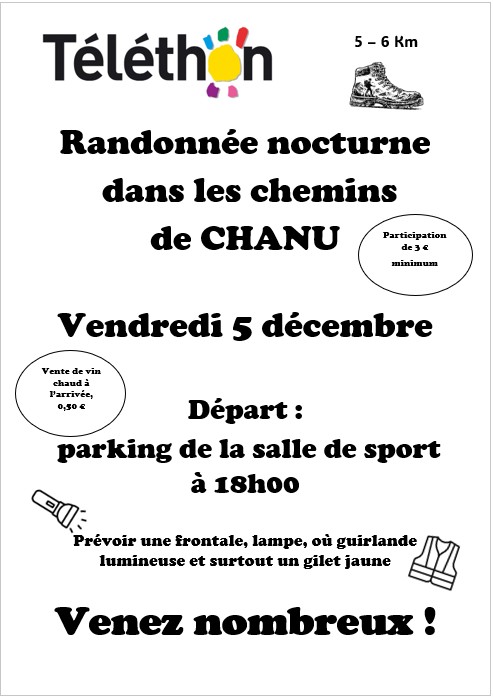 Téléthon

5 – 6 Km

Randonnée nocturne dans les chemins de CHANU

Participation de 3 € minimum

Vendredi 5 décembre

Vente de vin chaud à l'arrivée, 0,50 €

Départ :
parking de la salle de sport
à 18h00

Prévoir une frontale, lampe, où guirlande lumineuse et surtout un gilet jaune

Venez nombreux !